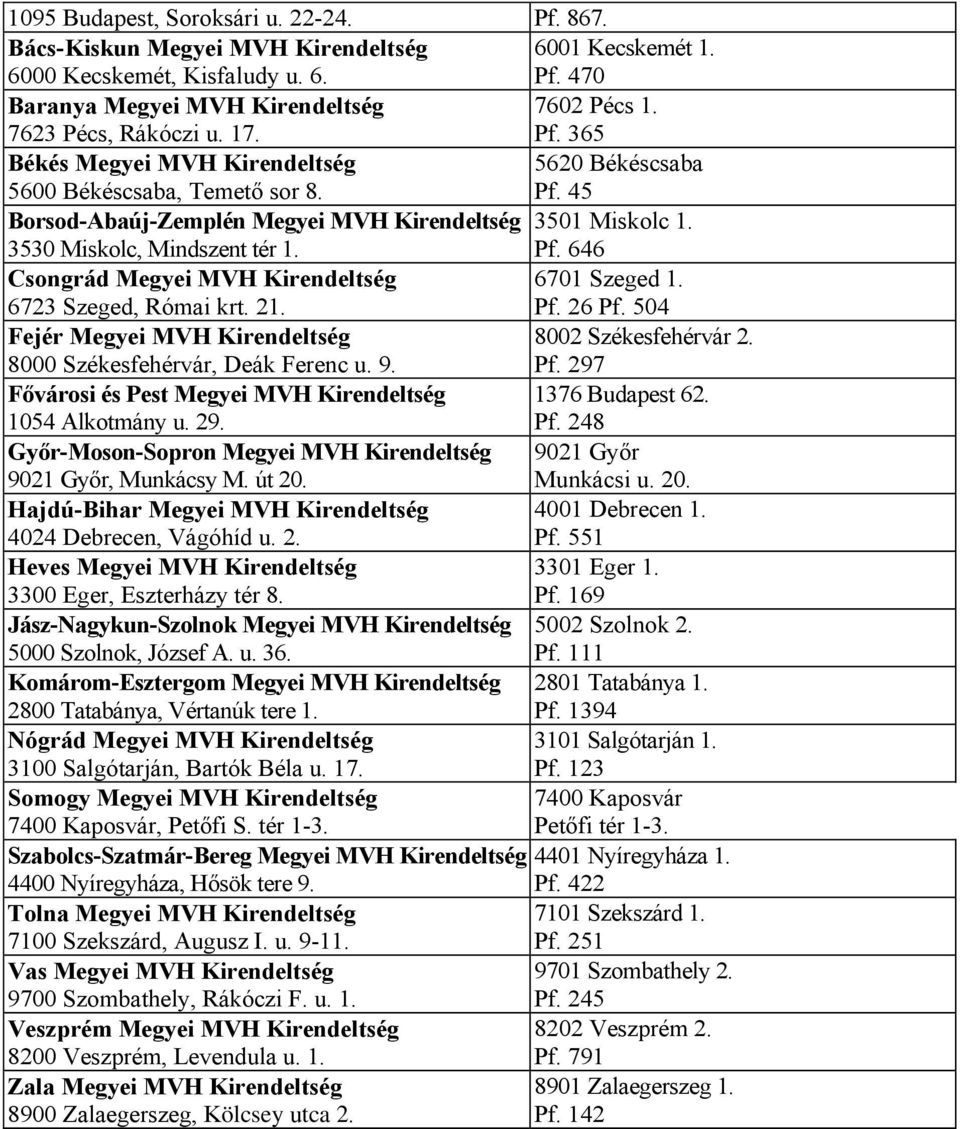 | | |
|---|---|
| 1095 Budapest, Soroksári u. 22-24. | Pf. 867. |
| Bács-Kiskun Megyei MVH Kirendeltség 6000 Kecskemét, Kisfaludy u. 6. | 6001 Kecskemét 1. Pf. 470 |
| Baranya Megyei MVH Kirendeltség 7623 Pécs, Rákóczi u. 17. | 7602 Pécs 1. Pf. 365 |
| Békés Megyei MVH Kirendeltség 5600 Békéscsaba, Temető sor 8. | 5620 Békéscsaba Pf. 45 |
| Borsod-Abaúj-Zemplén Megyei MVH Kirendeltség 3530 Miskolc, Mindszent tér 1. | 3501 Miskolc 1. Pf. 646 |
| Csongrád Megyei MVH Kirendeltség 6723 Szeged, Római krt. 21. | 6701 Szeged 1. Pf. 26 Pf. 504 |
| Fejér Megyei MVH Kirendeltség 8000 Székesfehérvár, Deák Ferenc u. 9. | 8002 Székesfehérvár 2. Pf. 297 |
| Fővárosi és Pest Megyei MVH Kirendeltség 1054 Alkotmány u. 29. | 1376 Budapest 62. Pf. 248 |
| Győr-Moson-Sopron Megyei MVH Kirendeltség 9021 Győr, Munkácsy M. út 20. | 9021 Győr Munkácsi u. 20. |
| Hajdú-Bihar Megyei MVH Kirendeltség 4024 Debrecen, Vágóhíd u. 2. | 4001 Debrecen 1. Pf. 551 |
| Heves Megyei MVH Kirendeltség 3300 Eger, Eszterházy tér 8. | 3301 Eger 1. Pf. 169 |
| Jász-Nagykun-Szolnok Megyei MVH Kirendeltség 5000 Szolnok, József A. u. 36. | 5002 Szolnok 2. Pf. 111 |
| Komárom-Esztergom Megyei MVH Kirendeltség 2800 Tatabánya, Vértanúk tere 1. | 2801 Tatabánya 1. Pf. 1394 |
| Nógrád Megyei MVH Kirendeltség 3100 Salgótarján, Bartók Béla u. 17. | 3101 Salgótarján 1. Pf. 123 |
| Somogy Megyei MVH Kirendeltség 7400 Kaposvár, Petőfi S. tér 1-3. | 7400 Kaposvár Petőfi tér 1-3. |
| Szabolcs-Szatmár-Bereg Megyei MVH Kirendeltség 4400 Nyíregyháza, Hősök tere 9. | 4401 Nyíregyháza 1. Pf. 422 |
| Tolna Megyei MVH Kirendeltség 7100 Szekszárd, Augusz I. u. 9-11. | 7101 Szekszárd 1. Pf. 251 |
| Vas Megyei MVH Kirendeltség 9700 Szombathely, Rákóczi F. u. 1. | 9701 Szombathely 2. Pf. 245 |
| Veszprém Megyei MVH Kirendeltség 8200 Veszprém, Levendula u. 1. | 8202 Veszprém 2. Pf. 791 |
| Zala Megyei MVH Kirendeltség 8900 Zalaegerszeg, Kölcsey utca 2. | 8901 Zalaegerszeg 1. Pf. 142 |